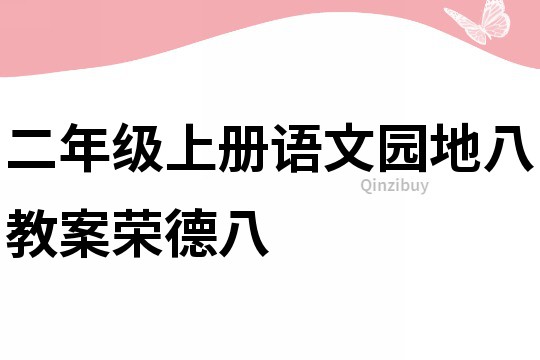 二年级上册语文园地八教案荣德八

Qinzibuy